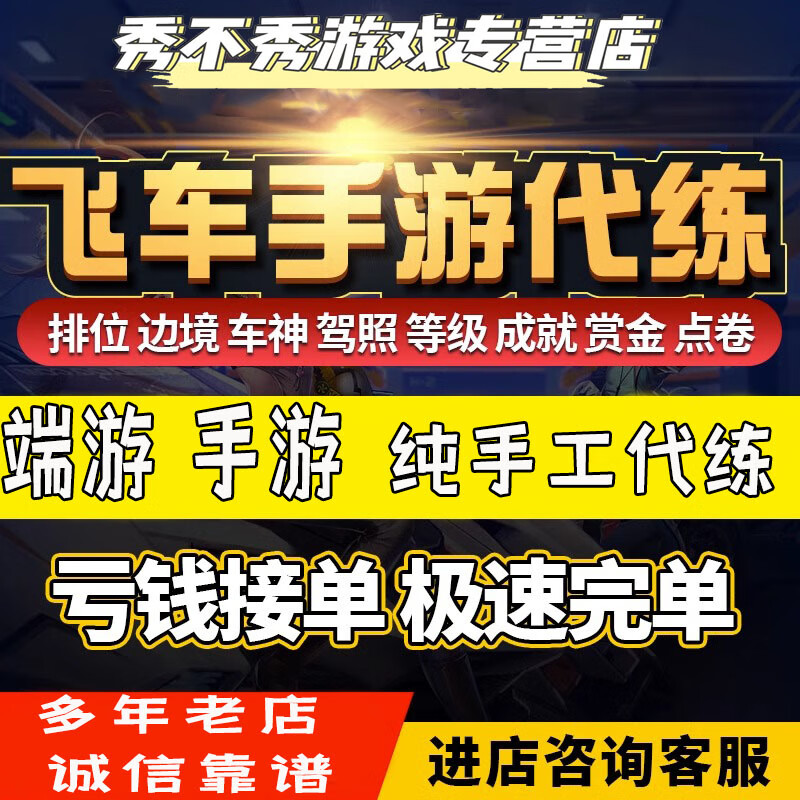 秀不秀游戏专营店

飞车手游代练

排位 边境 车神 驾照 等级 成就 赏金 点卷

端游 手游 纯手工代练

亏钱接单 极速完单

多年老店
诚信靠谱

进店咨询客服